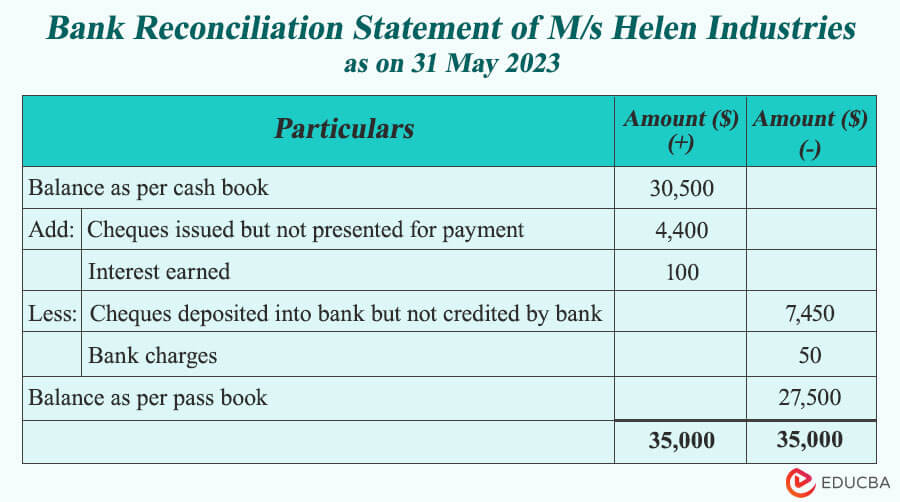 Bank Reconciliation Statement of M/s Helen Industries
as on 31 May 2023

| Particulars | | Amount ($) (+) | Amount ($) (-) |
|---|---|---|---|
| Balance as per cash book | | 30,500 | |
| Add: | Cheques issued but not presented for payment | 4,400 | |
| | Interest earned | 100 | |
| Less: | Cheques deposited into bank but not credited by bank | | 7,450 |
| | Bank charges | | 50 |
| Balance as per pass book | | | 27,500 |
| | | 35,000 | 35,000 |

EDUCBA